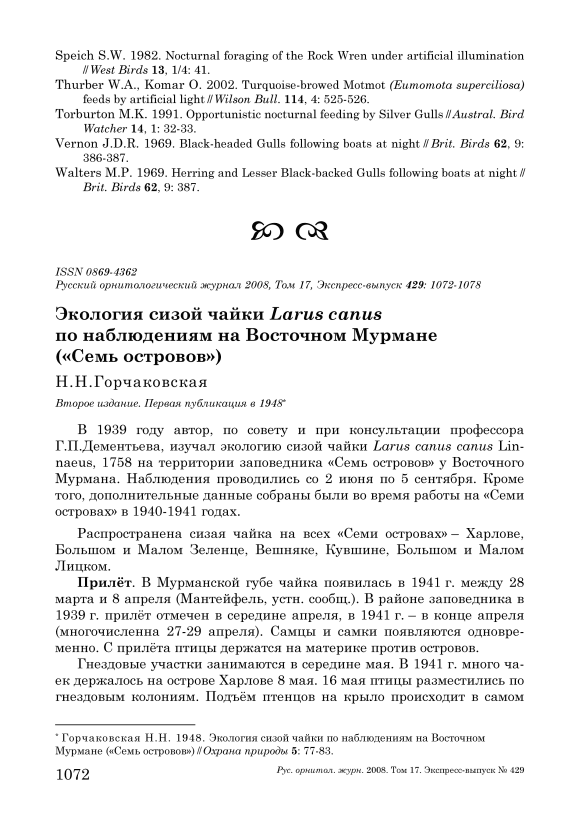 Speich S.W. 1982. Nocturnal foraging of the Rock Wren under artificial illumination // West Birds 13, 1/4: 41.
Thurber W.A., Komar O. 2002. Turquoise-browed Motmot (Eumomota superciliosa) feeds by artificial light // Wilson Bull. 114, 4: 525-526.
Torburton M.K. 1991. Opportunistic nocturnal feeding by Silver Gulls // Austral. Bird Watcher 14, 1: 32-33.
Vernon J.D.R. 1969. Black-headed Gulls following boats at night // Brit. Birds 62, 9: 386-387.
Walters M.P. 1969. Herring and Lesser Black-backed Gulls following boats at night // Brit. Birds 62, 9: 387.

ISSN 0869-4362
Русский орнитологический журнал 2008, Том 17, Экспресс-выпуск 429: 1072-1078

Экология сизой чайки Larus canus по наблюдениям на Восточном Мурмане («Семь островов»)

Н.Н.Горчаковская

Второе издание. Первая публикация в 1948*

В 1939 году автор, по совету и при консультации профессора Г.П.Дементьева, изучал экологию сизой чайки Larus canus canus Linnaeus, 1758 на территории заповедника «Семь островов» у Восточного Мурмана. Наблюдения проводились со 2 июня по 5 сентября. Кроме того, дополнительные данные собраны были во время работы на «Семи островах» в 1940-1941 годах.

Распространена сизая чайка на всех «Семи островах» – Харлове, Большом и Малом Зеленце, Вешняке, Кувшине, Большом и Малом Лицком.

Прилёт. В Мурманской губе чайка появилась в 1941 г. между 28 марта и 8 апреля (Мантейфель, устн. сообщ.). В районе заповедника в 1939 г. прилёт отмечен в середине апреля, в 1941 г. – в конце апреля (многочисленна 27-29 апреля). Самцы и самки появляются одновременно. С прилёта птицы держатся на материке против островов.

Гнездовые участки занимаются в середине мая. В 1941 г. много чаек держалось на острове Харлове 8 мая. 16 мая птицы разместились по гнездовым колониям. Подъём птенцов на крыло происходит в самом

* Горчаковская Н.Н. 1948. Экология сизой чайки по наблюдениям на Восточном Мурмане («Семь островов») // Охрана природы 5: 77-83.

1072 Рус. орнитол. журн. 2008. Том 17. Экспресс-выпуск № 429